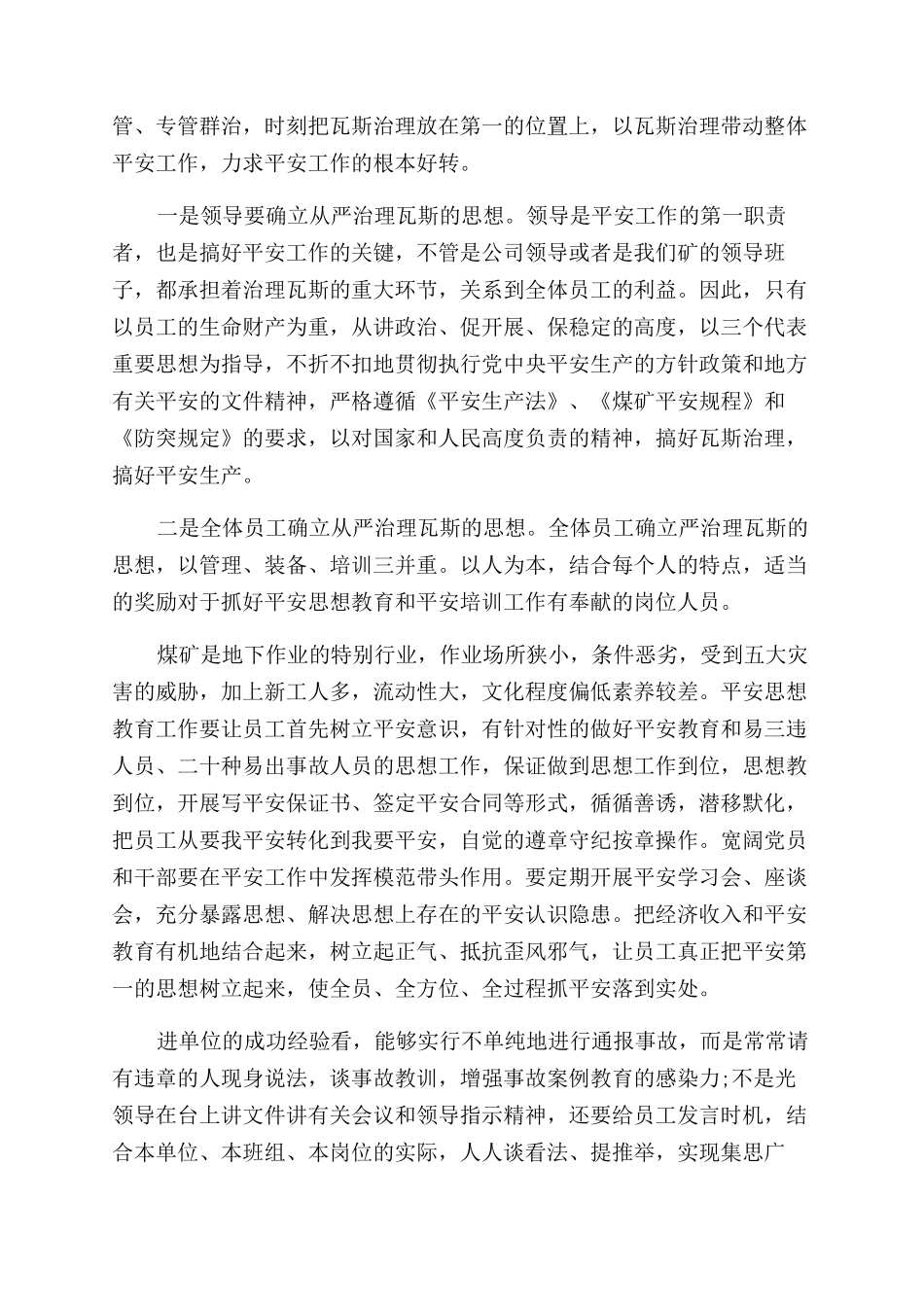 管、专管群治，时刻把瓦斯治理放在第一的位置上，以瓦斯治理带动整体平安工作，力求平安工作的根本好转。

一是领导要确立从严治理瓦斯的思想。领导是平安工作的第一职责者，也是搞好平安工作的关键，不管是公司领导或者是我们矿的领导班子，都承担着治理瓦斯的重大环节，关系到全体员工的利益。因此，只有以员工的生命财产为重，从讲政治、促开展、保稳定的高度，以三个代表重要思想为指导，不折不扣地贯彻执行党中央平安生产的方针政策和地方有关平安的文件精神，严格遵循《平安生产法》、《煤矿平安规程》和《防突规定》的要求，以对国家和人民高度负责的精神，搞好瓦斯治理，搞好平安生产。

二是全体员工确立从严治理瓦斯的思想。全体员工确立严治理瓦斯的思想，以管理、装备、培训三并重。以人为本，结合每个人的特点，适当的奖励对于抓好平安思想教育和平安培训工作有奉献的岗位人员。

煤矿是地下作业的特别行业，作业场所狭小，条件恶劣，受到五大灾害的威胁，加上新工人多，流动性大，文化程度偏低素养较差。平安思想教育工作要让员工首先树立平安意识，有针对性的做好平安教育和易三违人员、二十种易出事故人员的思想工作，保证做到思想工作到位，思想教到位，开展写平安保证书、签定平安合同等形式，循循善诱，潜移默化，把员工从要我平安转化到我要平安，自觉的遵章守纪按章操作。宽阔党员和干部要在平安工作中发挥模范带头作用。要定期开展平安学习会、座谈会，充分暴露思想、解决思想上存在的平安认识隐患。把经济收入和平安教育有机地结合起来，树立起正气、抵抗歪风邪气，让员工真正把平安第一的思想树立起来，使全员、全方位、全过程抓平安落到实处。

进单位的成功经验看，能够实行不单纯地进行通报事故，而是常常请有违章的人现身说法，谈事故教训，增强事故案例教育的感染力;不是光领导在台上讲文件讲有关会议和领导指示精神，还要给员工发言时机，结合本单位、本班组、本岗位的实际，人人谈看法、提推举，实现集思广